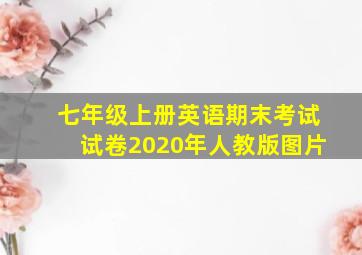 七年级上册英语期末考试试卷2020年人教版图片